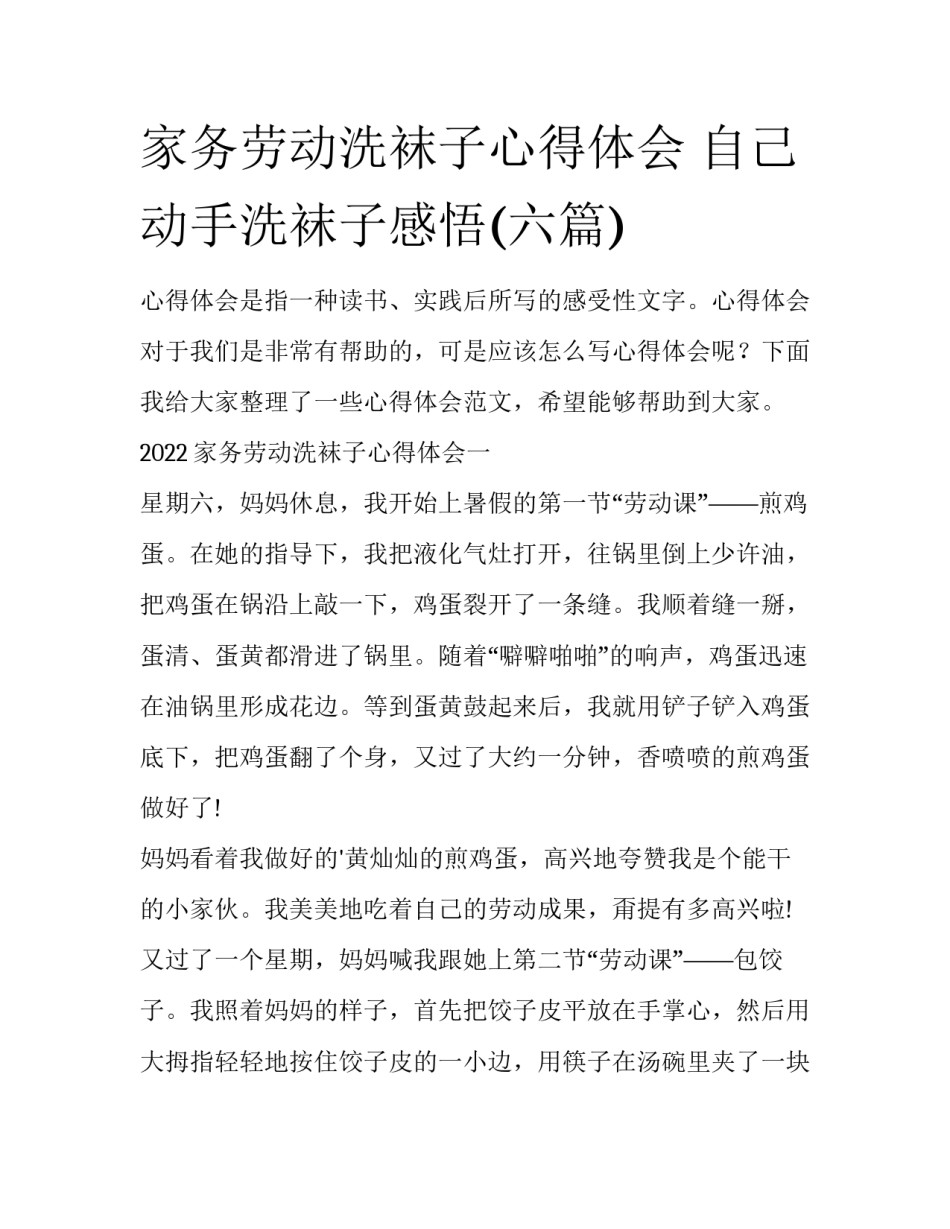 家务劳动洗袜子心得体会 自己动手洗袜子感悟(六篇)

心得体会是指一种读书、实践后所写的感受性文字。心得体会对于我们是非常有帮助的，可是应该怎么写心得体会呢？下面我给大家整理了一些心得体会范文，希望能够帮助到大家。

2022 家务劳动洗袜子心得体会一

星期六，妈妈休息，我开始上暑假的第一节“劳动课”——煎鸡蛋。在她的指导下，我把液化气灶打开，往锅里倒上少许油，把鸡蛋在锅沿上敲一下，鸡蛋裂开了一条缝。我顺着缝一掰，蛋清、蛋黄都滑进了锅里。随着“噼噼啪啪”的响声，鸡蛋迅速在油锅里形成花边。等到蛋黄鼓起来后，我就用铲子铲入鸡蛋底下，把鸡蛋翻了个身，又过了大约一分钟，香喷喷的煎鸡蛋做好了!

妈妈看着我做好的'黄灿灿的煎鸡蛋，高兴地夸赞我是个能干的小家伙。我美美地吃着自己的劳动成果，甭提有多高兴啦!

又过了一个星期，妈妈喊我跟她上第二节“劳动课”——包饺子。我照着妈妈的样子，首先把饺子皮平放在手掌心，然后用大拇指轻轻地按住饺子皮的一小边，用筷子在汤碗里夹了一块